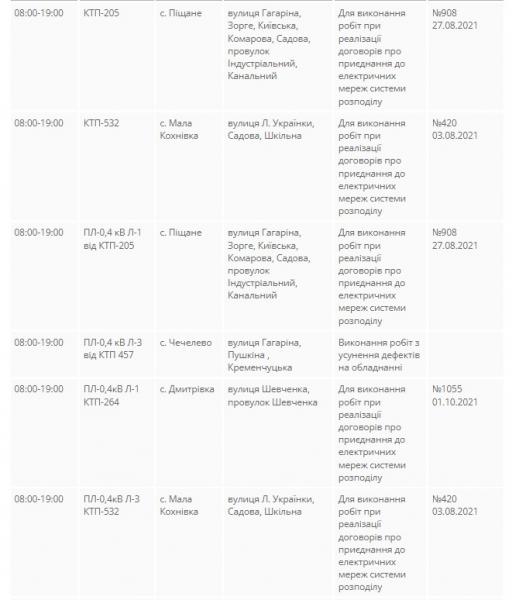 | | | | | | |
|---|---|---|---|---|---|
| 08:00-19:00 | КТП-205 | с. Піщане | вулиця Гагаріна, Зорге, Київська, Комарова, Садова, провулок Індустріальний, Канальний | Для виконання робіт при реалізації договорів про приєднання до електричних мереж системи розподілу | №908 27.08.2021 |
| 08:00-19:00 | КТП-532 | с. Мала Кохнівка | вулиця Л. Українки, Садова, Шкільна | Для виконання робіт при реалізації договорів про приєднання до електричних мереж системи розподілу | №420 03.08.2021 |
| 08:00-19:00 | ПЛ-0,4 кВ Л-1 від КТП-205 | с. Піщане | вулиця Гагаріна, Зорге, Київська, Комарова, Садова, провулок Індустріальний, Канальний | Для виконання робіт при реалізації договорів про приєднання до електричних мереж системи розподілу | №908 27.08.2021 |
| 08:00-19:00 | ПЛ-0,4 кВ Л-3 від КТП 457 | с. Чечелево | вулиця Гагаріна, Пушкіна , Кременчуцька | Виконання робіт з усунення дефектів на обладнанні | |
| 08:00-19:00 | ПЛ-0,4кВ Л-1 КТП-264 | с. Дмитрівка | вулиця Шевченка, провулок Шевченка | Для виконання робіт при реалізації договорів про приєднання до електричних мереж системи розподілу | №1055 01.10.2021 |
| 08:00-19:00 | ПЛ-0,4кВ Л-3 КТП-532 | с. Мала Кохнівка | вулиця Л. Українки, Садова, Шкільна | Для виконання робіт при реалізації договорів про приєднання до електричних мереж системи розподілу | №420 03.08.2021 |